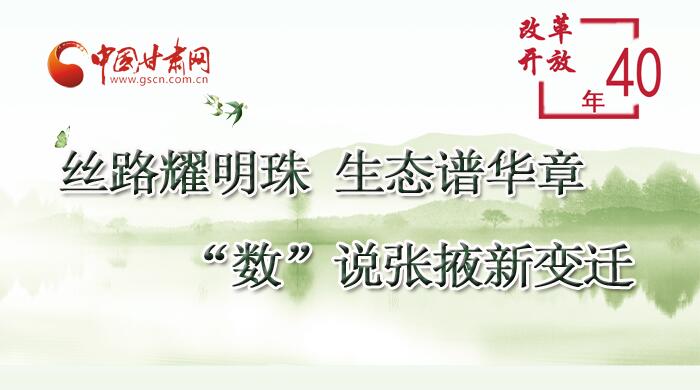 中国甘肃网
www.gscn.com.cn

改革开放
40
年

丝路耀明珠 生态谱华章

“数”说张掖新变迁